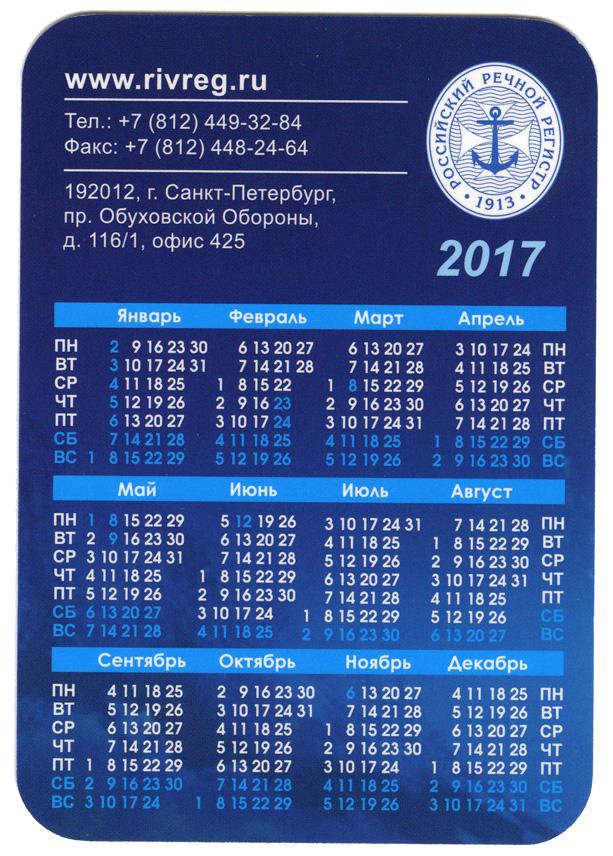 www.rivreg.ru

Тел.: +7 (812) 449-32-84
Факс: +7 (812) 448-24-64

192012, г. Санкт-Петербург, пр. Обуховской Обороны, д. 116/1, офис 425

РОССИЙСКИЙ РЕЧНОЙ РЕГИСТР
1913

2017

| | Январь | Февраль | Март | Апрель | |
|---|---|---|---|---|---|
| ПН | 2 9 16 23 30 | 6 13 20 27 | 6 13 20 27 | 3 10 17 24 | ПН |
| ВТ | 3 10 17 24 31 | 7 14 21 28 | 7 14 21 28 | 4 11 18 25 | ВТ |
| СР | 4 11 18 25 | 1 8 15 22 | 1 8 15 22 29 | 5 12 19 26 | СР |
| ЧТ | 5 12 19 26 | 2 9 16 23 | 2 9 16 23 30 | 6 13 20 27 | ЧТ |
| ПТ | 6 13 20 27 | 3 10 17 24 | 3 10 17 24 31 | 7 14 21 28 | ПТ |
| СБ | 7 14 21 28 | 4 11 18 25 | 4 11 18 25 | 1 8 15 22 29 | СБ |
| ВС | 1 8 15 22 29 | 5 12 19 26 | 5 12 19 26 | 2 9 16 23 30 | ВС |

| | Май | Июнь | Июль | Август | |
|---|---|---|---|---|---|
| ПН | 1 8 15 22 29 | 5 12 19 26 | 3 10 17 24 31 | 7 14 21 28 | ПН |
| ВТ | 2 9 16 23 30 | 6 13 20 27 | 4 11 18 25 | 1 8 15 22 29 | ВТ |
| СР | 3 10 17 24 31 | 7 14 21 28 | 5 12 19 26 | 2 9 16 23 30 | СР |
| ЧТ | 4 11 18 25 | 1 8 15 22 29 | 6 13 20 27 | 3 10 17 24 31 | ЧТ |
| ПТ | 5 12 19 26 | 2 9 16 23 30 | 7 14 21 28 | 4 11 18 25 | ПТ |
| СБ | 6 13 20 27 | 3 10 17 24 | 1 8 15 22 29 | 5 12 19 26 | СБ |
| ВС | 7 14 21 28 | 4 11 18 25 | 2 9 16 23 30 | 6 13 20 27 | ВС |

| | Сентябрь | Октябрь | Ноябрь | Декабрь | |
|---|---|---|---|---|---|
| ПН | 4 11 18 25 | 2 9 16 23 30 | 6 13 20 27 | 4 11 18 25 | ПН |
| ВТ | 5 12 19 26 | 3 10 17 24 31 | 7 14 21 28 | 5 12 19 26 | ВТ |
| СР | 6 13 20 27 | 4 11 18 25 | 1 8 15 22 29 | 6 13 20 27 | СР |
| ЧТ | 7 14 21 28 | 5 12 19 26 | 2 9 16 23 30 | 7 14 21 28 | ЧТ |
| ПТ | 1 8 15 22 29 | 6 13 20 27 | 3 10 17 24 | 1 8 15 22 29 | ПТ |
| СБ | 2 9 16 23 30 | 7 14 21 28 | 4 11 18 25 | 2 9 16 23 30 | СБ |
| ВС | 3 10 17 24 | 1 8 15 22 29 | 5 12 19 26 | 3 10 17 24 31 | ВС |